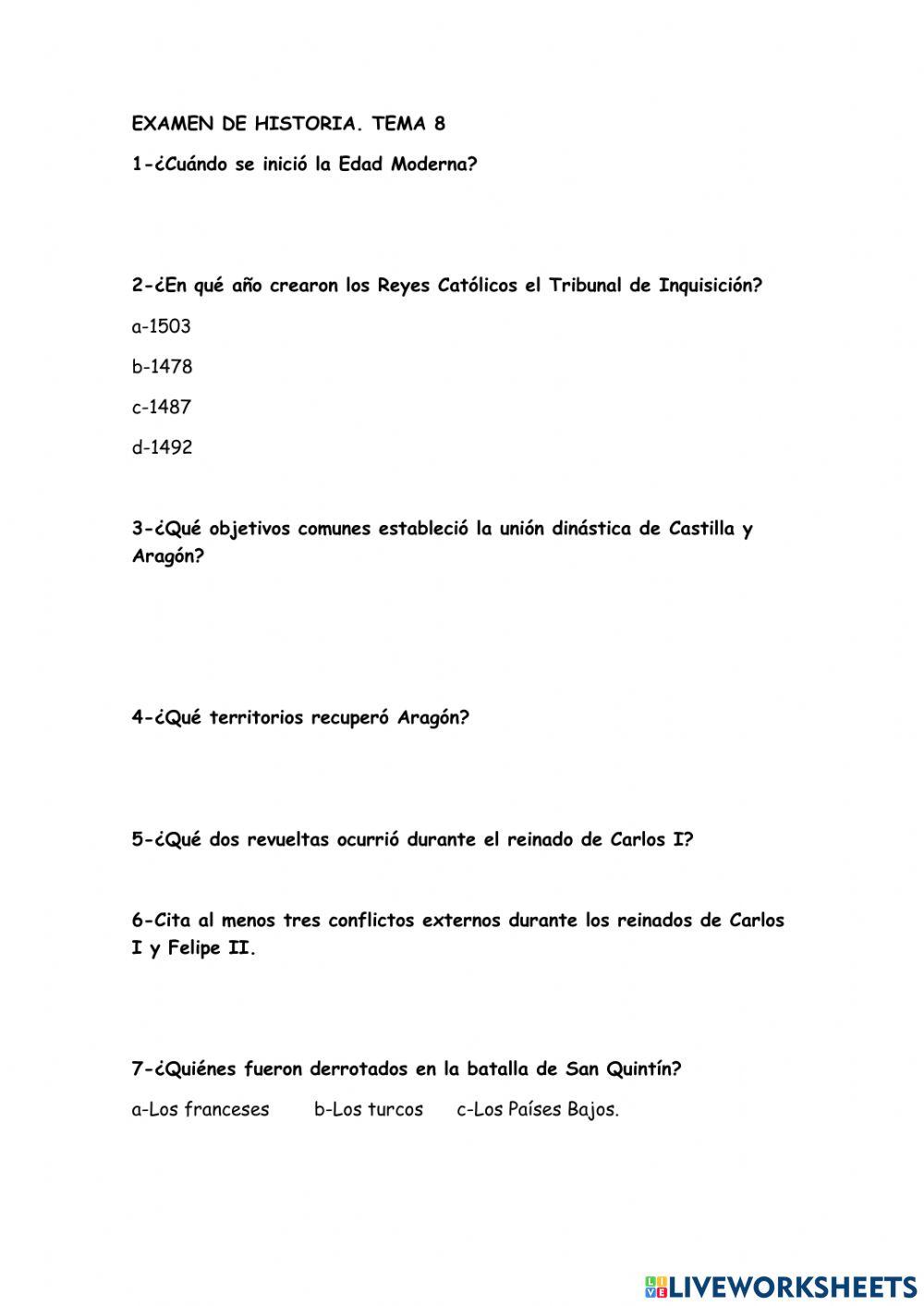 EXAMEN DE HISTORIA. TEMA 8

1-¿Cuándo se inició la Edad Moderna?

2-¿En qué año crearon los Reyes Católicos el Tribunal de Inquisición?

a-1503

b-1478

c-1487

d-1492

3-¿Qué objetivos comunes estableció la unión dinástica de Castilla y Aragón?

4-¿Qué territorios recuperó Aragón?

5-¿Qué dos revueltas ocurrió durante el reinado de Carlos I?

6-Cita al menos tres conflictos externos durante los reinados de Carlos I y Felipe II.

7-¿Quiénes fueron derrotados en la batalla de San Quintín?

a-Los franceses b-Los turcos c-Los Países Bajos.

LIVEWORKSHEETS